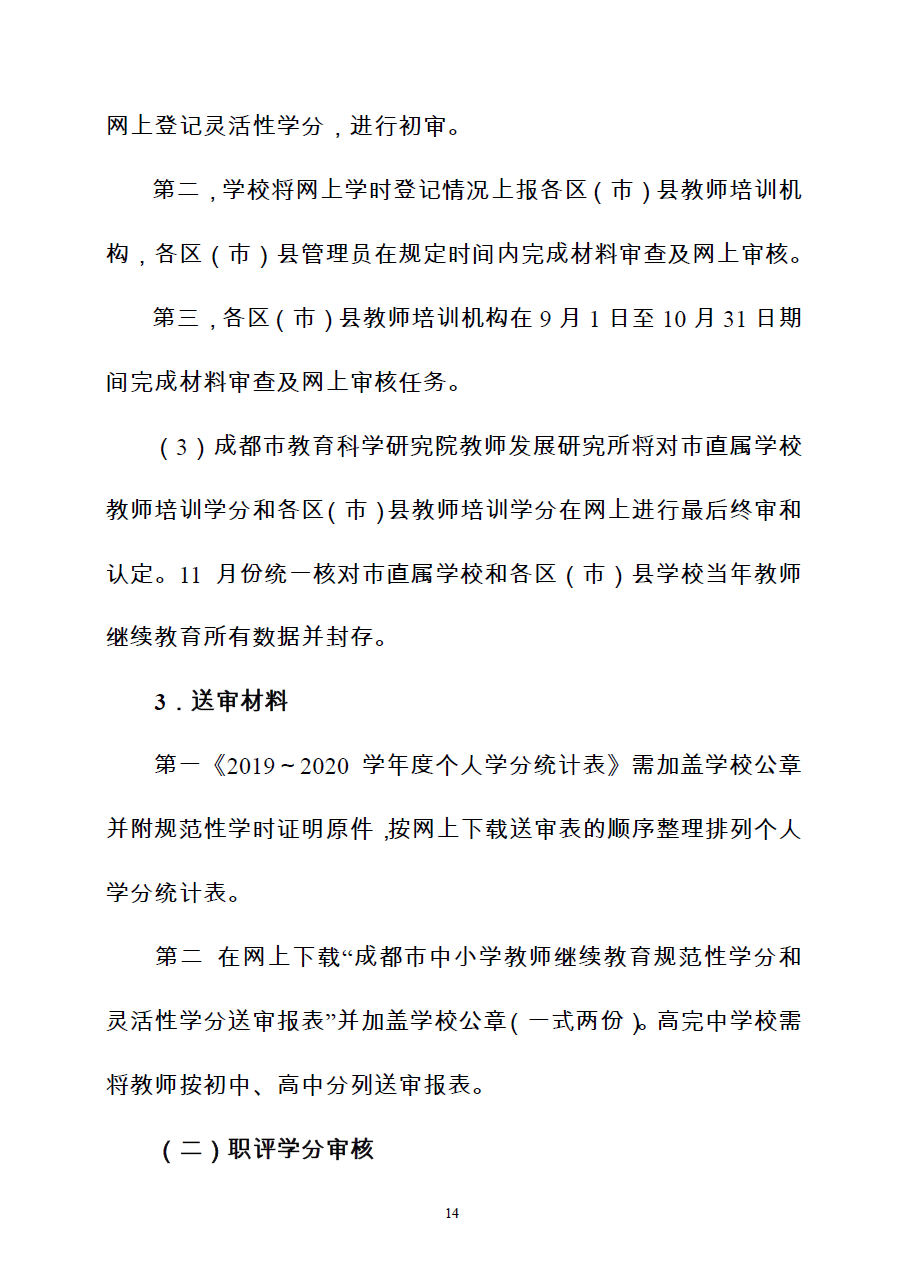 网上登记灵活性学分，进行初审。

第二，学校将网上学时登记情况上报各区（市）县教师培训机构，各区（市）县管理员在规定时间内完成材料审查及网上审核。

第三，各区（市）县教师培训机构在 9 月 1 日至 10 月 31 日期间完成材料审查及网上审核任务。

（3）成都市教育科学研究院教师发展研究所将对市直属学校教师培训学分和各区（市）县教师培训学分在网上进行最后终审和认定。11 月份统一核对市直属学校和各区（市）县学校当年教师继续教育所有数据并封存。

3．送审材料

第一《2019～2020 学年度个人学分统计表》需加盖学校公章并附规范性学时证明原件，按网上下载送审表的顺序整理排列个人学分统计表。

第二 在网上下载“成都市中小学教师继续教育规范性学分和灵活性学分送审报表”并加盖学校公章（一式两份）。高完中学校需将教师按初中、高中分列送审报表。

（二）职评学分审核

14